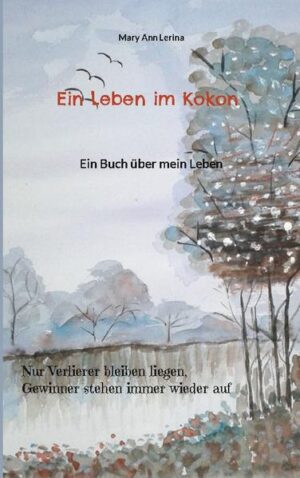 Mary Ann Lerina

Ein Leben im Kokon

Ein Buch über mein Leben

Nur Verlierer bleiben liegen,
Gewinner stehen immer wieder auf